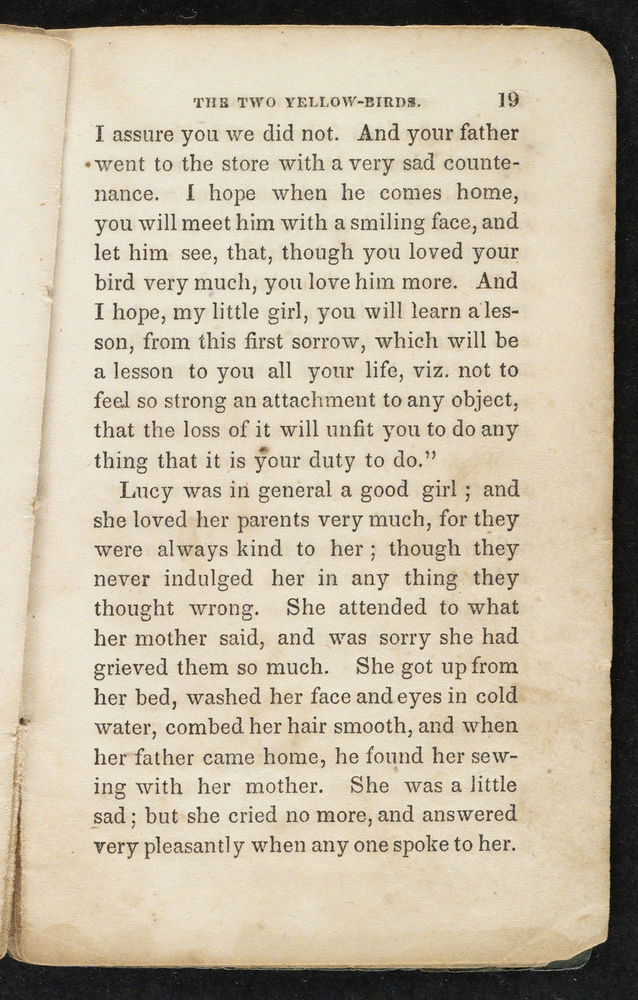 THE TWO YELLOW-BIRDS. 19

I assure you we did not. And your father went to the store with a very sad countenance. I hope when he comes home, you will meet him with a smiling face, and let him see, that, though you loved your bird very much, you love him more. And I hope, my little girl, you will learn a lesson, from this first sorrow, which will be a lesson to you all your life, viz. not to feel so strong an attachment to any object, that the loss of it will unfit you to do any thing that it is your duty to do."

Lucy was in general a good girl; and she loved her parents very much, for they were always kind to her; though they never indulged her in any thing they thought wrong. She attended to what her mother said, and was sorry she had grieved them so much. She got up from her bed, washed her face and eyes in cold water, combed her hair smooth, and when her father came home, he found her sewing with her mother. She was a little sad; but she cried no more, and answered very pleasantly when any one spoke to her.